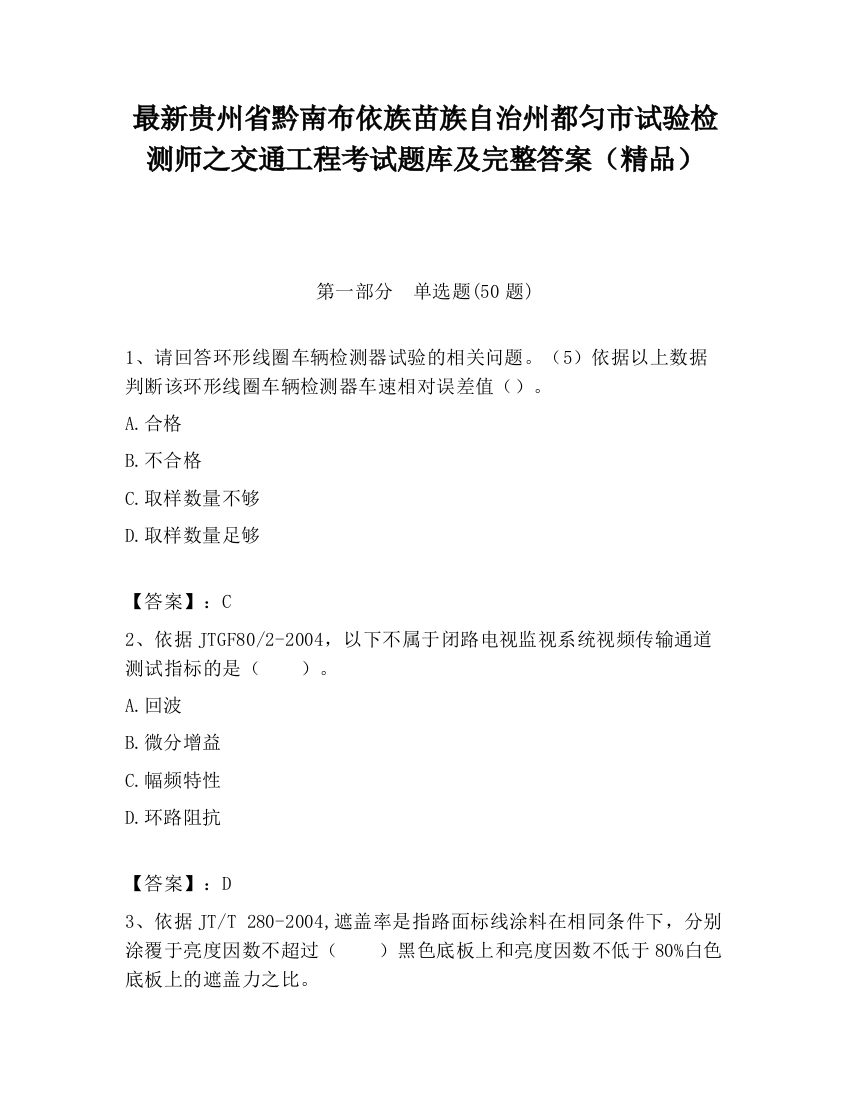 最新贵州省黔南布依族苗族自治州都匀市试验检测师之交通工程考试题库及完整答案（精品）

第一部分　单选题(50 题)

1、请回答环形线圈车辆检测器试验的相关问题。（5）依据以上数据判断该环形线圈车辆检测器车速相对误差值（）。

A.合格

B.不合格

C.取样数量不够

D.取样数量足够

【答案】：C

2、依据 JTGF80/2-2004，以下不属于闭路电视监视系统视频传输通道测试指标的是（　　）。

A.回波

B.微分增益

C.幅频特性

D.环路阻抗

【答案】：D

3、依据 JT/T 280-2004,遮盖率是指路面标线涂料在相同条件下，分别涂覆于亮度因数不超过（　　）黑色底板上和亮度因数不低于 80%白色底板上的遮盖力之比。